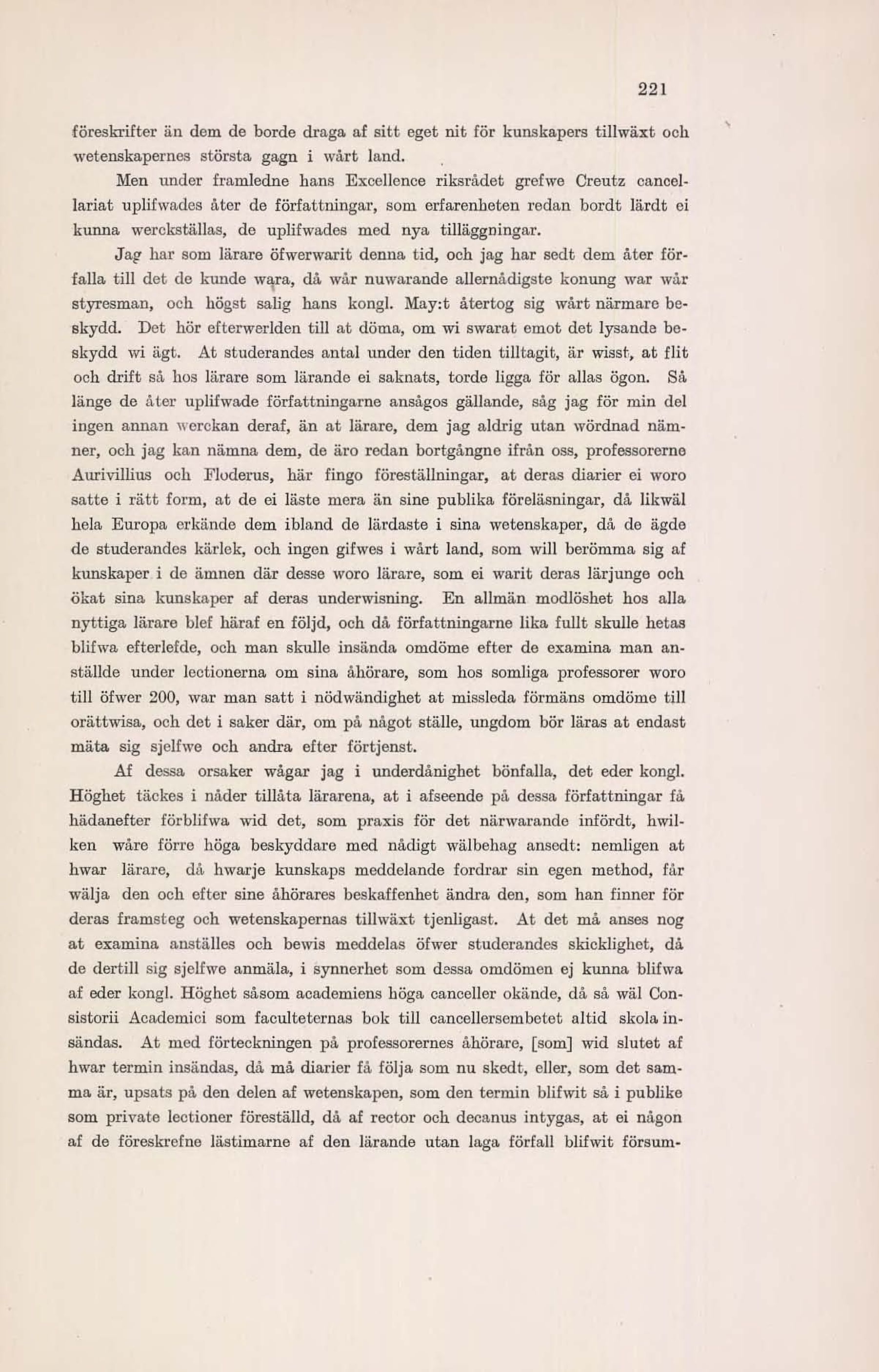 221

föreskrifter än dem de borde draga af sitt eget nit för kunskapers tillwäxt och wetenskapernes största gagn i wårt land.

Men under framledne hans Excellence riksrådet grefwe Creutz cancellariat uplifwades åter de författningar, som erfarenheten redan bordt lärdt ei kunna werckställas, de uplifwades med nya tilläggningar.

Jag har som lärare öfwerwarit denna tid, och jag har sedt dem åter förfalla till det de kunde wara, då wår nuwarande allernådigste konung war wår styresman, och högst salig hans kongl. May:t återtog sig wårt närmare beskydd. Det hör efterwerlden till at döma, om wi swarat emot det lysande beskydd wi ägt. At studerandes antal under den tiden tilltagit, är wisst, at flit och drift så hos lärare som lärande ei saknats, torde ligga för allas ögon. Så länge de åter uplifwade författningarne ansågos gällande, såg jag för min del ingen annan werckan deraf, än at lärare, dem jag aldrig utan wördnad nämner, och jag kan nämna dem, de äro redan bortgångne ifrån oss, professorerne Aurivillius och Floderus, här fingo föreställningar, at deras diarier ei woro satte i rätt form, at de ei läste mera än sine publika föreläsningar, då likwäl hela Europa erkände dem ibland de lärdaste i sina wetenskaper, då de ägde de studerandes kärlek, och ingen gifwes i wårt land, som will berömma sig af kunskaper i de ämnen där desse woro lärare, som ei warit deras lärjunge och ökat sina kunskaper af deras underwisning. En allmän modlöshet hos alla nyttiga lärare blef häraf en följd, och då författningarne lika fullt skulle hetas blifwa efterlefde, och man skulle insända omdöme efter de examina man anställde under lectionerna om sina åhörare, som hos somliga professorer woro till öfwer 200, war man satt i nödwändighet at missleda förmäns omdöme till orättwisa, och det i saker där, om på något ställe, ungdom bör läras at endast mäta sig sjelfwe och andra efter förtjenst.

Af dessa orsaker wågar jag i underdånighet bönfalla, det eder kongl. Höghet täckes i nåder tillåta lärarena, at i afseende på dessa författningar få hädanefter förblifwa wid det, som praxis för det närwarande infördt, hwilken wåre förre höga beskyddare med nådigt wälbehag ansedt: nemligen at hwar lärare, då hwarje kunskaps meddelande fordrar sin egen method, får wälja den och efter sine åhörares beskaffenhet ändra den, som han finner för deras framsteg och wetenskapernas tillwäxt tjenligast. At det må anses nog at examina anställes och bewis meddelas öfwer studerandes skicklighet, då de dertill sig sjelfwe anmäla, i synnerhet som dessa omdömen ej kunna blifwa af eder kongl. Höghet såsom academiens höga canceller okände, då så wäl Consistorii Academici som faculteternas bok till cancellersembetet altid skola insändas. At med förteckningen på professorernes åhörare, [som] wid slutet af hwar termin insändas, då må diarier få följa som nu skedt, eller, som det samma är, upsats på den delen af wetenskapen, som den termin blifwit så i publike som private lectioner föreställd, då af rector och decanus intygas, at ei någon af de föreskrefne lästimarne af den lärande utan laga förfall blifwit försum-